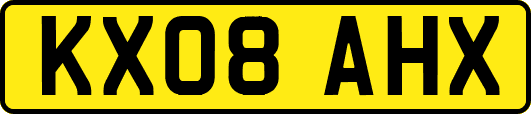 KX08 AHX